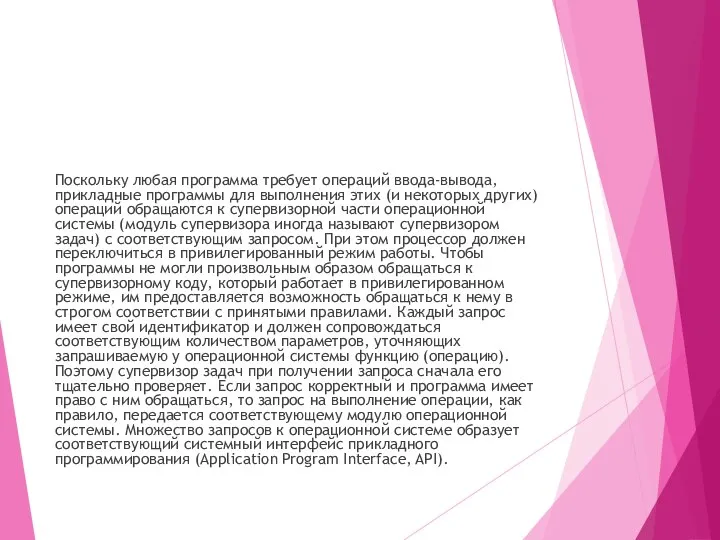 Поскольку любая программа требует операций ввода-вывода, прикладные программы для выполнения этих (и некоторых других) операций обращаются к супервизорной части операционной системы (модуль супервизора иногда называют супервизором задач) с соответствующим запросом. При этом процессор должен переключиться в привилегированный режим работы. Чтобы программы не могли произвольным образом обращаться к супервизорному коду, который работает в привилегированном режиме, им предоставляется возможность обращаться к нему в строгом соответствии с принятыми правилами. Каждый запрос имеет свой идентификатор и должен сопровождаться соответствующим количеством параметров, уточняющих запрашиваемую у операционной системы функцию (операцию). Поэтому супервизор задач при получении запроса сначала его тщательно проверяет. Если запрос корректный и программа имеет право с ним обращаться, то запрос на выполнение операции, как правило, передается соответствующему модулю операционной системы. Множество запросов к операционной системе образует соответствующий системный интерфейс прикладного программирования (Application Program Interface, API).